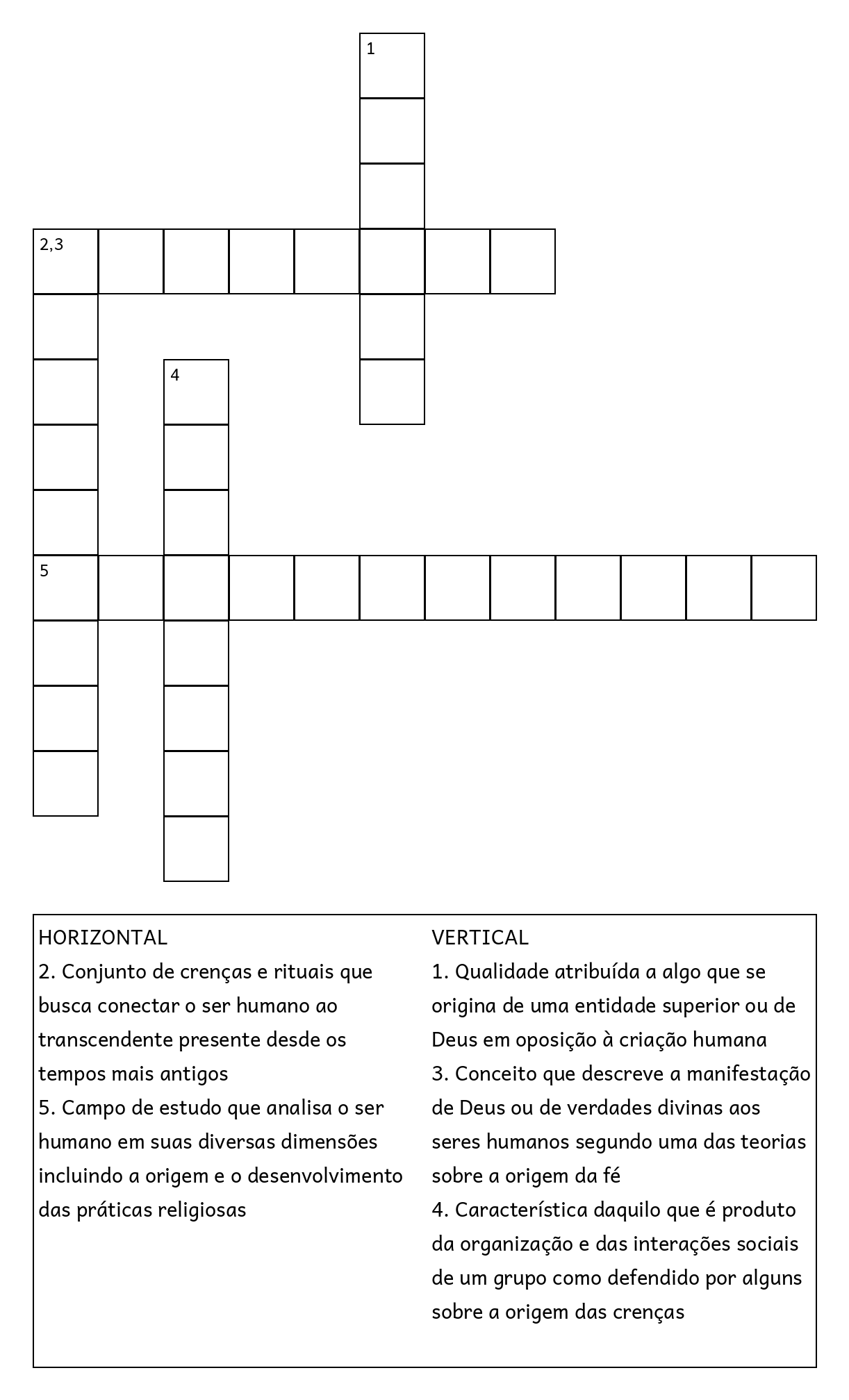 1

2,3

4

5

HORIZONTAL
2. Conjunto de crenças e rituais que busca conectar o ser humano ao transcendente presente desde os tempos mais antigos
5. Campo de estudo que analisa o ser humano em suas diversas dimensões incluindo a origem e o desenvolvimento das práticas religiosas

VERTICAL
1. Qualidade atribuída a algo que se origina de uma entidade superior ou de Deus em oposição à criação humana
3. Conceito que descreve a manifestação de Deus ou de verdades divinas aos seres humanos segundo uma das teorias sobre a origem da fé
4. Característica daquilo que é produto da organização e das interações sociais de um grupo como defendido por alguns sobre a origem das crenças